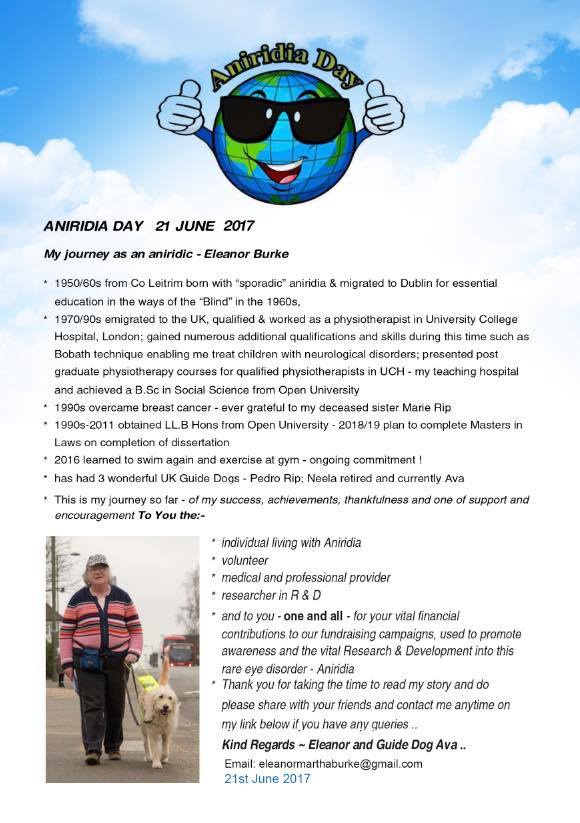 Aniridia Day

ANIRIDIA DAY 21 JUNE 2017

My journey as an aniridic - Eleanor Burke

* 1950/60s from Co Leitrim born with "sporadic" aniridia & migrated to Dublin for essential education in the ways of the "Blind" in the 1960s,
* 1970/90s emigrated to the UK, qualified & worked as a physiotherapist in University College Hospital, London; gained numerous additional qualifications and skills during this time such as Bobath technique enabling me treat children with neurological disorders; presented post graduate physiotherapy courses for qualified physiotherapists in UCH - my teaching hospital and achieved a B.Sc in Social Science from Open University
* 1990s overcame breast cancer - ever grateful to my deceased sister Marie Rip
* 1990s-2011 obtained LL.B Hons from Open University - 2018/19 plan to complete Masters in Laws on completion of dissertation
* 2016 learned to swim again and exercise at gym - ongoing commitment !
* has had 3 wonderful UK Guide Dogs - Pedro Rip; Neela retired and currently Ava
* This is my journey so far - of my success, achievements, thankfulness and one of support and encouragement To You the:-

* individual living with Aniridia
* volunteer
* medical and professional provider
* researcher in R & D
* and to you - one and all - for your vital financial contributions to our fundraising campaigns, used to promote awareness and the vital Research & Development into this rare eye disorder - Aniridia
* Thank you for taking the time to read my story and do please share with your friends and contact me anytime on my link below if you have any queries ..

Kind Regards ~ Eleanor and Guide Dog Ava ..

Email: eleanormarthaburke@gmail.com
21st June 2017